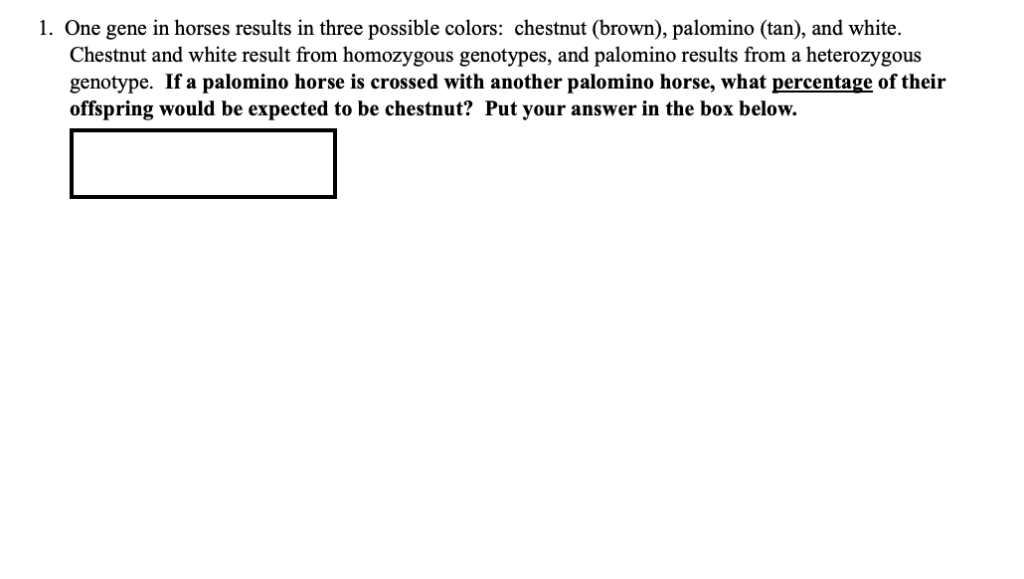 1. One gene in horses results in three possible colors: chestnut (brown), palomino (tan), and white. Chestnut and white result from homozygous genotypes, and palomino results from a heterozygous genotype. If a palomino horse is crossed with another palomino horse, what percentage of their offspring would be expected to be chestnut? Put your answer in the box below.